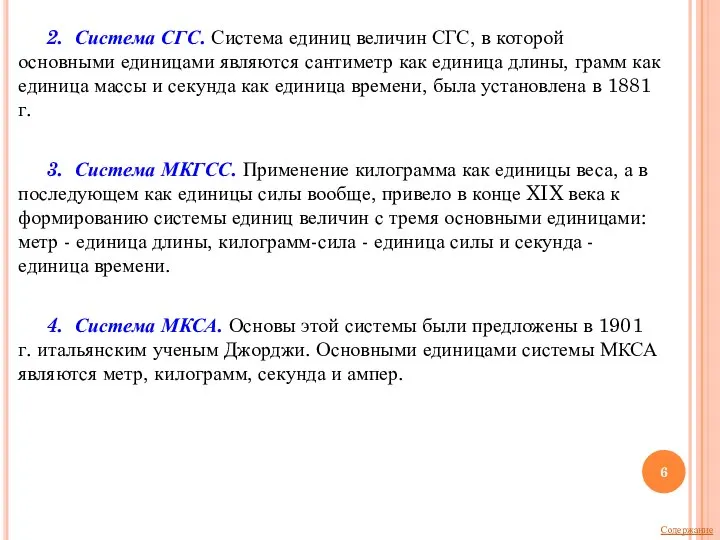 2. Система СГС. Система единиц величин СГС, в которой основными единицами являются сантиметр как единица длины, грамм как единица массы и секунда как единица времени, была установлена в 1881 г.

3. Система МКГСС. Применение килограмма как единицы веса, а в последующем как единицы силы вообще, привело в конце XIX века к формированию системы единиц величин с тремя основными единицами: метр - единица длины, килограмм-сила - единица силы и секунда - единица времени.

4. Система МКСА. Основы этой системы были предложены в 1901 г. итальянским ученым Джорджи. Основными единицами системы МКСА являются метр, килограмм, секунда и ампер.

6

Содержание